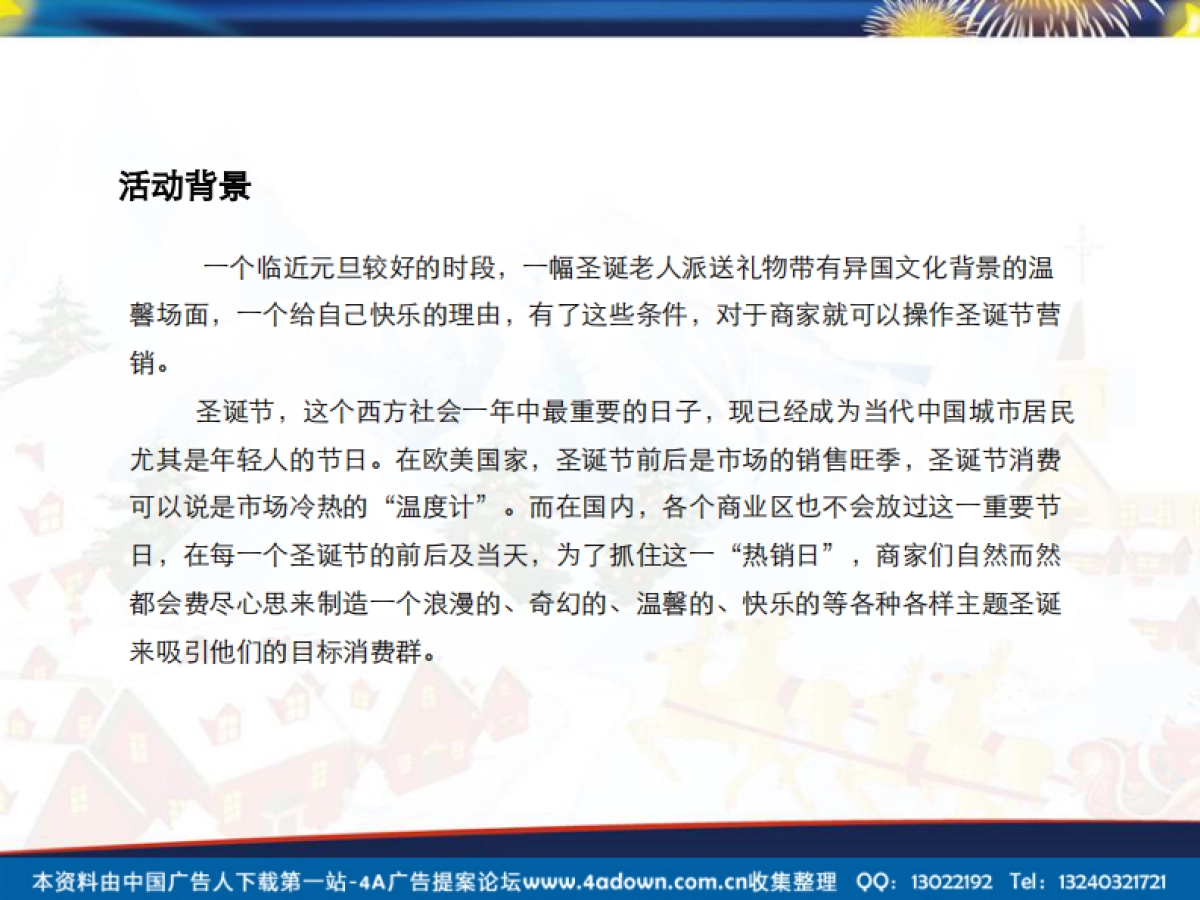 活动背景

一个临近元旦较好的时段，一幅圣诞老人派送礼物带有异国文化背景的温馨场面，一个给自己快乐的理由，有了这些条件，对于商家就可以操作圣诞节营销。

圣诞节，这个西方社会一年中最重要的日子，现已经成为当代中国城市居民尤其是年轻人的节日。在欧美国家，圣诞节前后是市场的销售旺季，圣诞节消费可以说是市场冷热的“温度计”。而在国内，各个商业区也不会放过这一重要节日，在每一个圣诞节的前后及当天，为了抓住这一“热销日”，商家们自然而然都会费尽心思来制造一个浪漫的、奇幻的、温馨的、快乐的等各种各样主题圣诞来吸引他们的目标消费群。

本资料由中国广告人下载第一站-4A广告提案论坛www.4adown.com.cn收集整理 QQ：13022192 Tel：13240321721